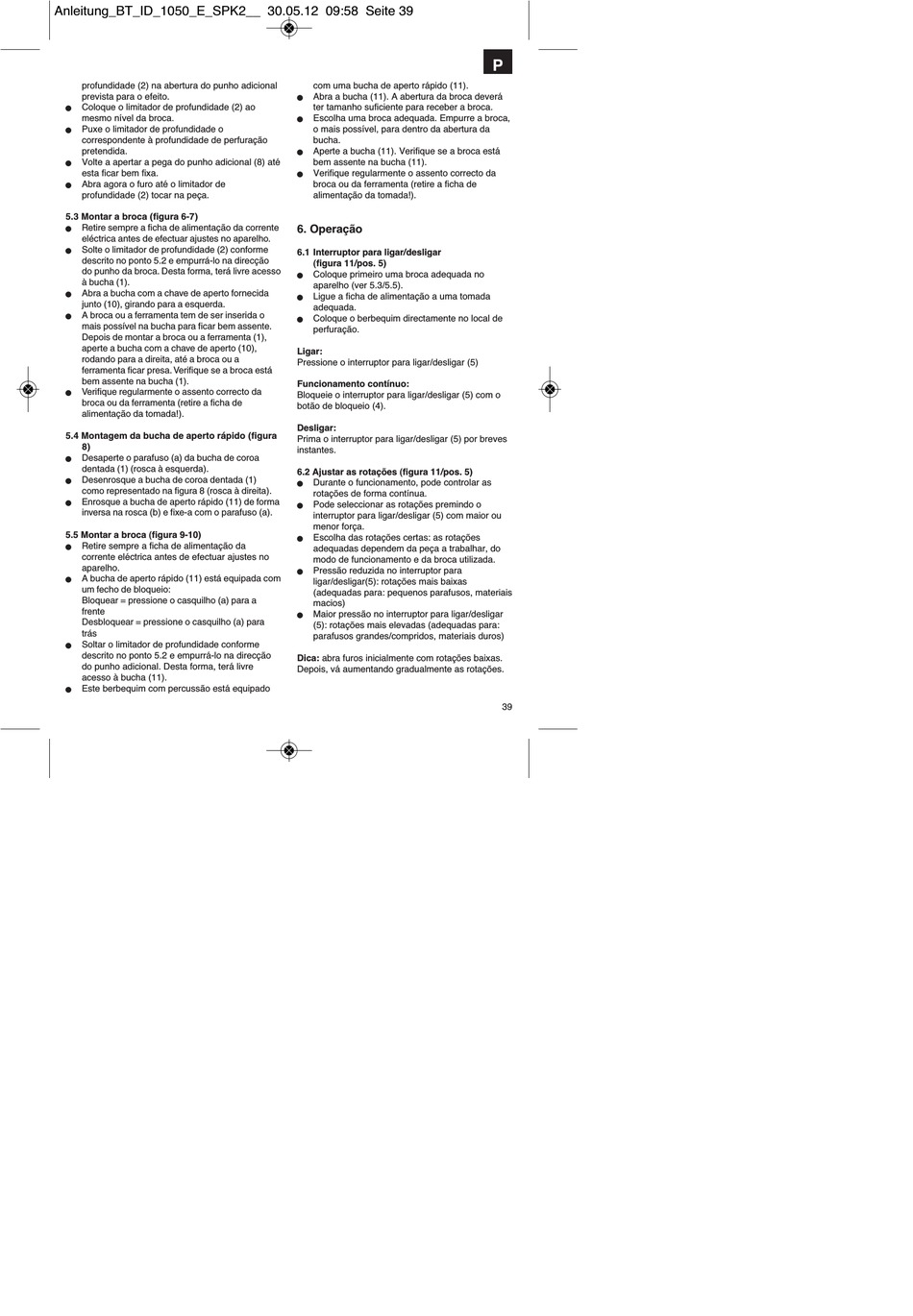 Anleitung_BT_ID_1050_E_SPK2__ 30.05.12 09:58 Seite 39

P

profundidade (2) na abertura do punho adicional prevista para o efeito.
● Coloque o limitador de profundidade (2) ao mesmo nível da broca.
● Puxe o limitador de profundidade o correspondente à profundidade de perfuração pretendida.
● Volte a apertar a pega do punho adicional (8) até esta ficar bem fixa.
● Abra agora o furo até o limitador de profundidade (2) tocar na peça.

5.3 Montar a broca (figura 6-7)
● Retire sempre a ficha de alimentação da corrente eléctrica antes de efectuar ajustes no aparelho.
● Solte o limitador de profundidade (2) conforme descrito no ponto 5.2 e empurrá-lo na direcção do punho da broca. Desta forma, terá livre acesso à bucha (1).
● Abra a bucha com a chave de aperto fornecida junto (10), girando para a esquerda.
● A broca ou a ferramenta tem de ser inserida o mais possível na bucha para ficar bem assente. Depois de montar a broca ou a ferramenta (1), aperte a bucha com a chave de aperto (10), rodando para a direita, até a broca ou a ferramenta ficar presa. Verifique se a broca está bem assente na bucha (1).
● Verifique regularmente o assento correcto da broca ou da ferramenta (retire a ficha de alimentação da tomada!).

5.4 Montagem da bucha de aperto rápido (figura 8)
● Desaperte o parafuso (a) da bucha de coroa dentada (1) (rosca à esquerda).
● Desenrosque a bucha de coroa dentada (1) como representado na figura 8 (rosca à direita).
● Enrosque a bucha de aperto rápido (11) de forma inversa na rosca (b) e fixe-a com o parafuso (a).

5.5 Montar a broca (figura 9-10)
● Retire sempre a ficha de alimentação da corrente eléctrica antes de efectuar ajustes no aparelho.
● A bucha de aperto rápido (11) está equipada com um fecho de bloqueio:
Bloquear = pressione o casquilho (a) para a frente
Desbloquear = pressione o casquilho (a) para trás
● Soltar o limitador de profundidade conforme descrito no ponto 5.2 e empurrá-lo na direcção do punho adicional. Desta forma, terá livre acesso à bucha (11).
● Este berbequim com percussão está equipado com uma bucha de aperto rápido (11).
● Abra a bucha (11). A abertura da broca deverá ter tamanho suficiente para receber a broca.
● Escolha uma broca adequada. Empurre a broca, o mais possível, para dentro da abertura da bucha.
● Aperte a bucha (11). Verifique se a broca está bem assente na bucha (11).
● Verifique regularmente o assento correcto da broca ou da ferramenta (retire a ficha de alimentação da tomada!).

6. Operação

6.1 Interruptor para ligar/desligar (figura 11/pos. 5)
● Coloque primeiro uma broca adequada no aparelho (ver 5.3/5.5).
● Ligue a ficha de alimentação a uma tomada adequada.
● Coloque o berbequim directamente no local de perfuração.

Ligar:
Pressione o interruptor para ligar/desligar (5)

Funcionamento contínuo:
Bloqueie o interruptor para ligar/desligar (5) com o botão de bloqueio (4).

Desligar:
Prima o interruptor para ligar/desligar (5) por breves instantes.

6.2 Ajustar as rotações (figura 11/pos. 5)
● Durante o funcionamento, pode controlar as rotações de forma contínua.
● Pode seleccionar as rotações premindo o interruptor para ligar/desligar (5) com maior ou menor força.
● Escolha das rotações certas: as rotações adequadas dependem da peça a trabalhar, do modo de funcionamento e da broca utilizada.
● Pressão reduzida no interruptor para ligar/desligar(5): rotações mais baixas (adequadas para: pequenos parafusos, materiais macios)
● Maior pressão no interruptor para ligar/desligar (5): rotações mais elevadas (adequadas para: parafusos grandes/compridos, materiais duros)

Dica: abra furos inicialmente com rotações baixas. Depois, vá aumentando gradualmente as rotações.

39